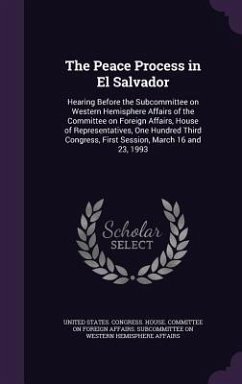 The Peace Process in El Salvador

Hearing Before the Subcommittee on Western Hemisphere Affairs of the Committee on Foreign Affairs, House of Representatives, One Hundred Third Congress, First Session, March 16 and 23, 1993

Scholar SELECT

UNITED STATES. CONGRESS. HOUSE. COMMITTEE ON FOREIGN AFFAIRS. SUBCOMMITTEE ON WESTERN HEMISPHERE AFFAIRS